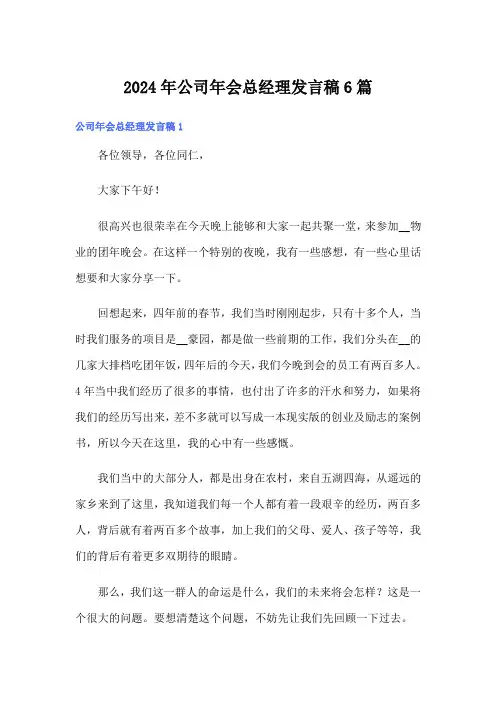 2024年公司年会总经理发言稿6篇

公司年会总经理发言稿1

各位领导，各位同仁，

大家下午好！

很高兴也很荣幸在今天晚上能够和大家一起共聚一堂，来参加__物业的团年晚会。在这样一个特别的夜晚，我有一些感想，有一些心里话想要和大家分享一下。

回想起来，四年前的春节，我们当时刚刚起步，只有十多个人，当时我们服务的项目是__豪园，都是做一些前期的工作，我们分头在__的几家大排档吃团年饭，四年后的今天，我们今晚到会的员工有两百多人。4年当中我们经历了很多的事情，也付出了许多的汗水和努力，如果将我们的经历写出来，差不多就可以写成一本现实版的创业及励志的案例书，所以今天在这里，我的心中有一些感慨。

我们当中的大部分人，都是出身在农村，来自五湖四海，从遥远的家乡来到了这里，我知道我们每一个人都有着一段艰辛的经历，两百多人，背后就有着两百多个故事，加上我们的父母、爱人、孩子等等，我们的背后有着更多双期待的眼睛。

那么，我们这一群人的命运是什么，我们的未来将会怎样？这是一个很大的问题。要想清楚这个问题，不妨先让我们先回顾一下过去。